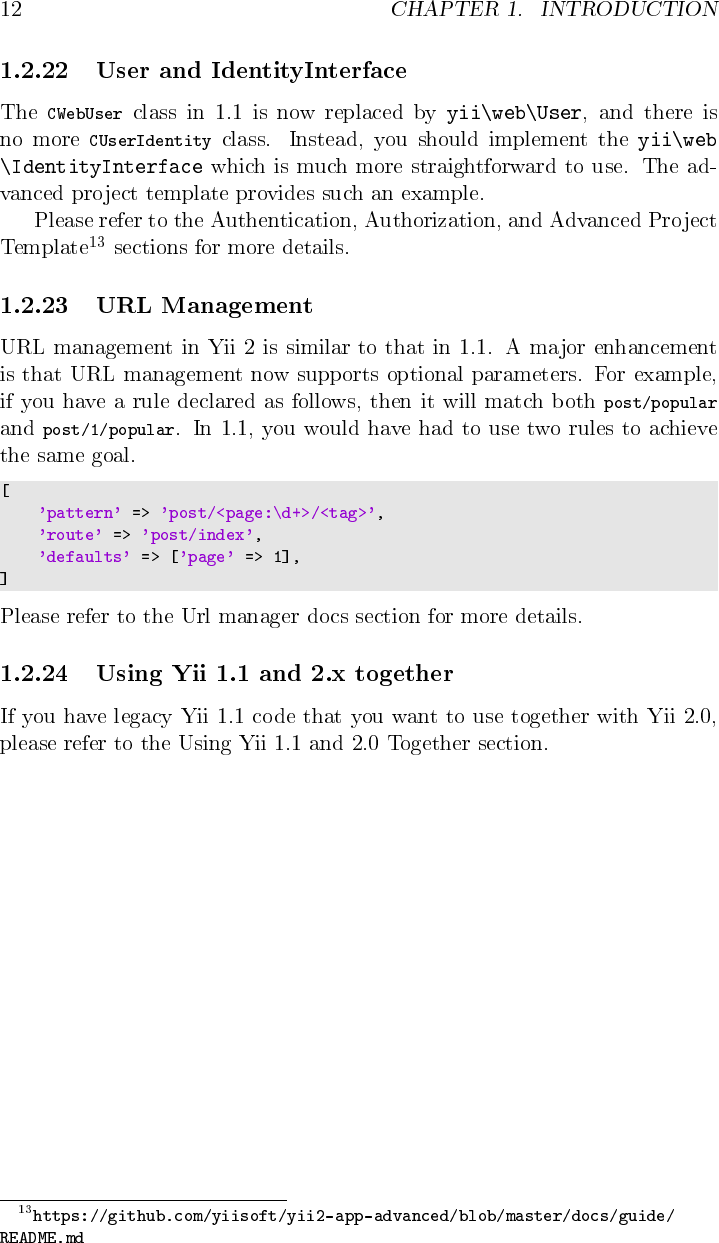 12 CHAPTER 1. INTRODUCTION

1.2.22 User and IdentityInterface

The CWebUser class in 1.1 is now replaced by yii\web\User, and there is no more CUserIdentity class. Instead, you should implement the yii\web\IdentityInterface which is much more straightforward to use. The advanced project template provides such an example.

Please refer to the Authentication, Authorization, and Advanced Project Template$^{13}$ sections for more details.

1.2.23 URL Management

URL management in Yii 2 is similar to that in 1.1. A major enhancement is that URL management now supports optional parameters. For example, if you have a rule declared as follows, then it will match both post/popular and post/1/popular. In 1.1, you would have had to use two rules to achieve the same goal.

[
'pattern' => 'post/<page:\d+>/<tag>',
'route' => 'post/index',
'defaults' => ['page' => 1],
]

Please refer to the Url manager docs section for more details.

1.2.24 Using Yii 1.1 and 2.x together

If you have legacy Yii 1.1 code that you want to use together with Yii 2.0, please refer to the Using Yii 1.1 and 2.0 Together section.

$^{13}$https://github.com/yiisoft/yii2-app-advanced/blob/master/docs/guide/README.md